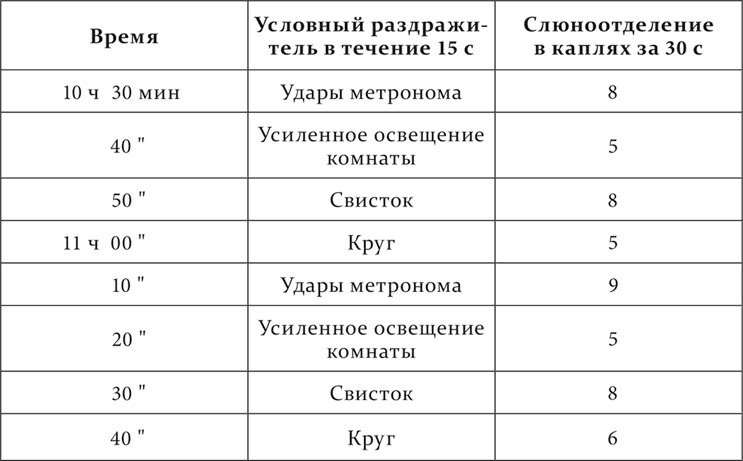 | Время | Условный раздражитель в течение 15 с | Слюноотделение в каплях за 30 с |
|---|---|---|
| 10 ч 30 мин | Удары метронома | 8 |
| 40 " | Усиленное освещение комнаты | 5 |
| 50 " | Свисток | 8 |
| 11 ч 00 " | Круг | 5 |
| 10 " | Удары метронома | 9 |
| 20 " | Усиленное освещение комнаты | 5 |
| 30 " | Свисток | 8 |
| 40 " | Круг | 6 |